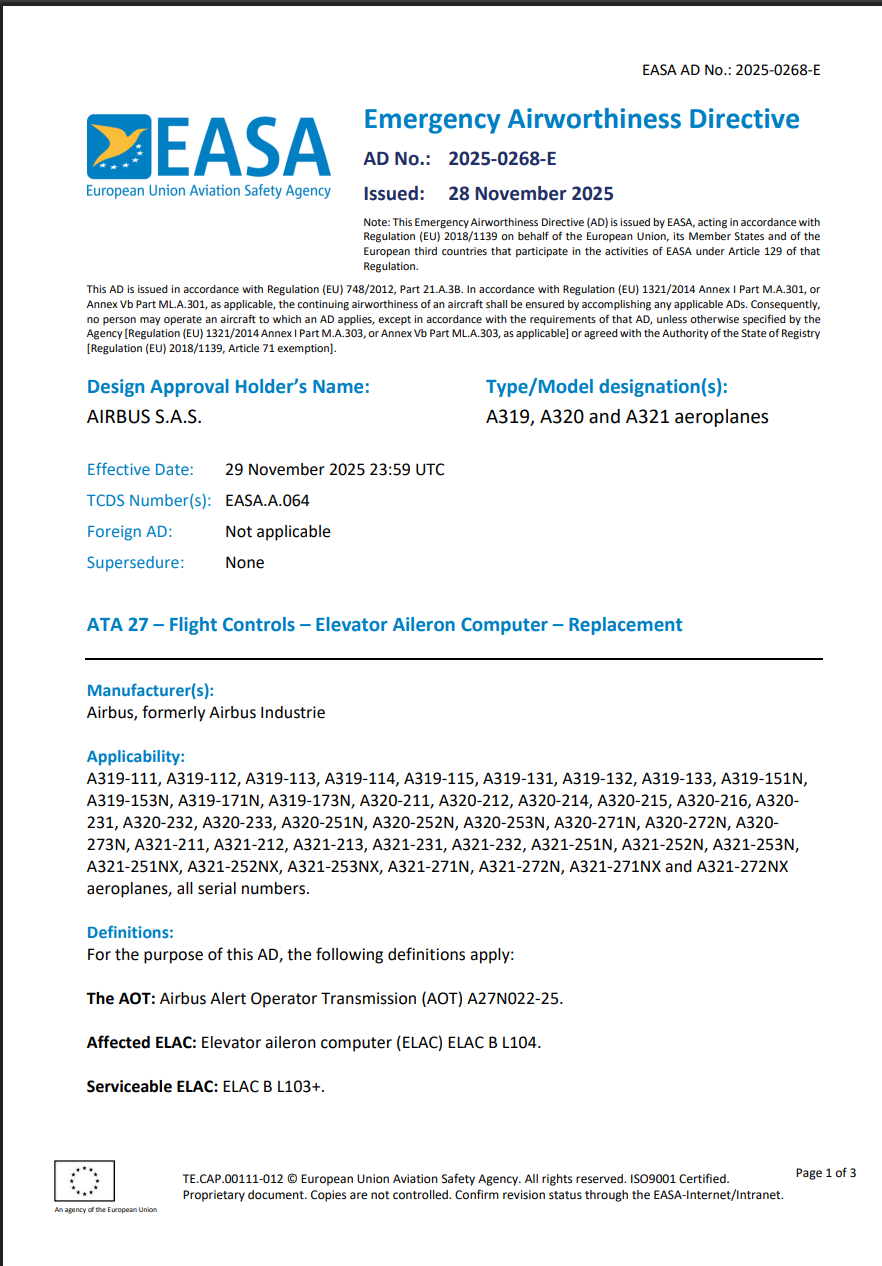 EASA AD No.: 2025-0268-E

EASA
European Union Aviation Safety Agency

Emergency Airworthiness Directive

AD No.: 2025-0268-E

Issued: 28 November 2025

Note: This Emergency Airworthiness Directive (AD) is issued by EASA, acting in accordance with Regulation (EU) 2018/1139 on behalf of the European Union, its Member States and of the European third countries that participate in the activities of EASA under Article 129 of that Regulation.

This AD is issued in accordance with Regulation (EU) 748/2012, Part 21.A.3B. In accordance with Regulation (EU) 1321/2014 Annex I Part M.A.301, or Annex Vb Part ML.A.301, as applicable, the continuing airworthiness of an aircraft shall be ensured by accomplishing any applicable ADs. Consequently, no person may operate an aircraft to which an AD applies, except in accordance with the requirements of that AD, unless otherwise specified by the Agency [Regulation (EU) 1321/2014 Annex I Part M.A.303, or Annex Vb Part ML.A.303, as applicable] or agreed with the Authority of the State of Registry [Regulation (EU) 2018/1139, Article 71 exemption].

Design Approval Holder's Name:
AIRBUS S.A.S.

Type/Model designation(s):
A319, A320 and A321 aeroplanes

Effective Date: 29 November 2025 23:59 UTC
TCDS Number(s): EASA.A.064
Foreign AD: Not applicable
Supersedure: None

ATA 27 – Flight Controls – Elevator Aileron Computer – Replacement

Manufacturer(s):
Airbus, formerly Airbus Industrie

Applicability:
A319-111, A319-112, A319-113, A319-114, A319-115, A319-131, A319-132, A319-133, A319-151N, A319-153N, A319-171N, A319-173N, A320-211, A320-212, A320-214, A320-215, A320-216, A320-231, A320-232, A320-233, A320-251N, A320-252N, A320-253N, A320-271N, A320-272N, A320-273N, A321-211, A321-212, A321-213, A321-231, A321-232, A321-251N, A321-252N, A321-253N, A321-251NX, A321-252NX, A321-253NX, A321-271N, A321-272N, A321-271NX and A321-272NX aeroplanes, all serial numbers.

Definitions:
For the purpose of this AD, the following definitions apply:

The AOT: Airbus Alert Operator Transmission (AOT) A27N022-25.

Affected ELAC: Elevator aileron computer (ELAC) ELAC B L104.

Serviceable ELAC: ELAC B L103+.

An agency of the European Union

TE.CAP.00111-012 © European Union Aviation Safety Agency. All rights reserved. ISO9001 Certified.
Proprietary document. Copies are not controlled. Confirm revision status through the EASA-Internet/Intranet.

Page 1 of 3